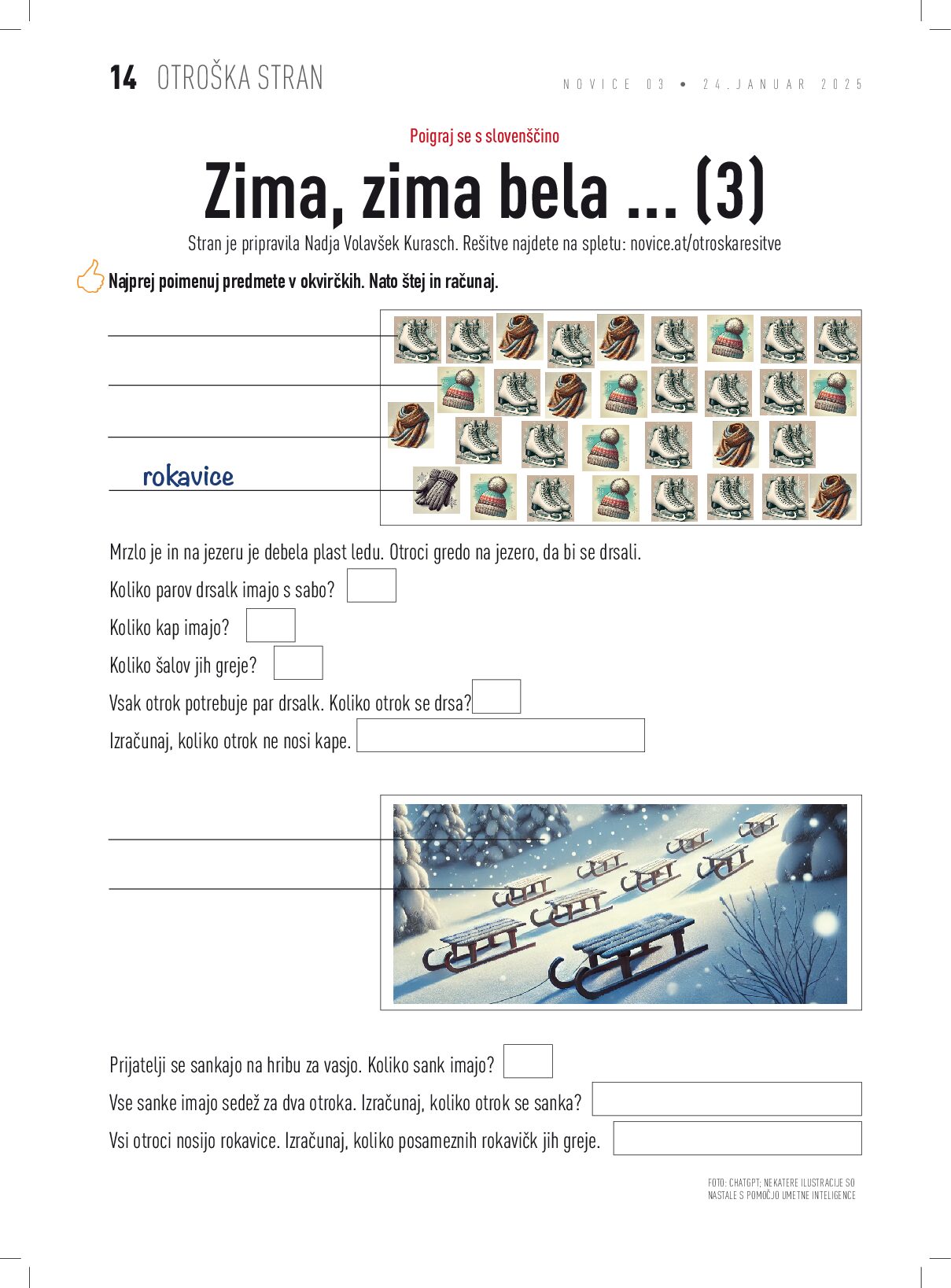 14 OTROŠKA STRAN

NOVICE 03 • 24. JANUAR 2025

Poigraj se s slovenščino

Zima, zima bela ... (3)

Stran je pripravila Nadja Volavšek Kurasch. Rešitve najdete na spletu: novice.at/otroskaresitve

Najprej poimenuj predmete v okvirčkih. Nato štej in računaj.

rokavice

Mrzlo je in na jezeru je debela plast ledu. Otroci gredo na jezero, da bi se drsali.

Koliko parov drsalk imajo s sabo?

Koliko kap imajo?

Koliko šalov jih greje?

Vsak otrok potrebuje par drsalk. Koliko otrok se drsa?

Izračunaj, koliko otrok ne nosi kape.

Prijatelji se sankajo na hribu za vasjo. Koliko sank imajo?

Vse sanke imajo sedež za dva otroka. Izračunaj, koliko otrok se sanka?

Vsi otroci nosijo rokavice. Izračunaj, koliko posameznih rokavičk jih greje.

FOTO: CHATGPT; NEKATERE ILUSTRACIJE SO NASTALE S POMOČJO UMETNE INTELIGENCE